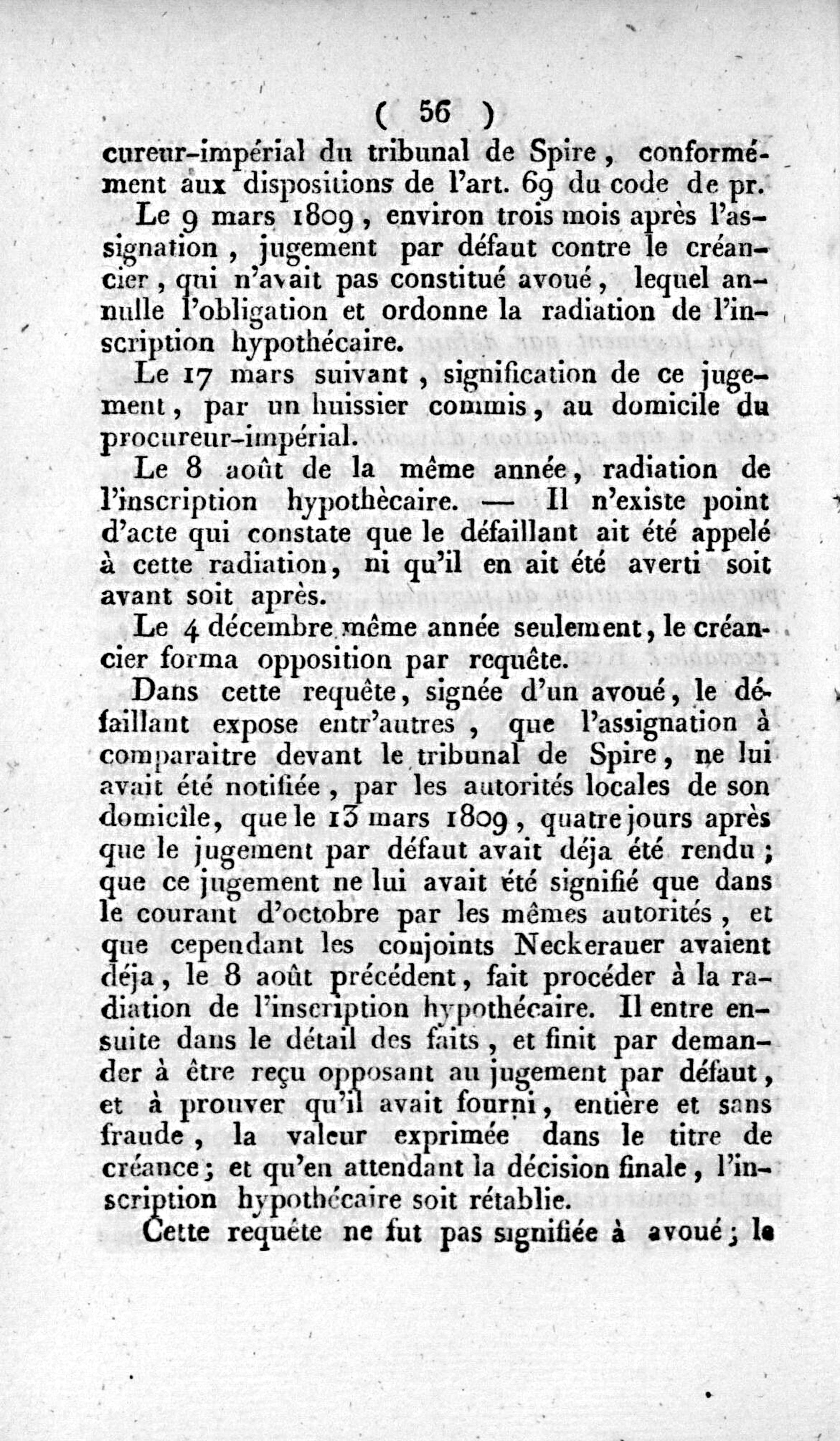 ( 56 )

cureur-impérial du tribunal de Spire, conformément aux dispositions de l'art. 69 du code de pr.

Le 9 mars 1809, environ trois mois après l'assignation, jugement par défaut contre le créancier, qui n'avait pas constitué avoué, lequel annulle l'obligation et ordonne la radiation de l'inscription hypothécaire.

Le 17 mars suivant, signification de ce jugement, par un huissier commis, au domicile du procureur-impérial.

Le 8 août de la même année, radiation de l'inscription hypothècaire. — Il n'existe point d'acte qui constate que le défaillant ait été appelé à cette radiation, ni qu'il en ait été averti soit avant soit après.

Le 4 décembre même année seulement, le créancier forma opposition par requête.

Dans cette requête, signée d'un avoué, le défaillant expose entr'autres, que l'assignation à comparaitre devant le tribunal de Spire, ne lui avait été notifiée, par les autorités locales de son domicile, que le 13 mars 1809, quatre jours après que le jugement par défaut avait déja été rendu; que ce jugement ne lui avait été signifié que dans le courant d'octobre par les mêmes autorités, et que cependant les conjoints Neckerauer avaient déja, le 8 août précédent, fait procéder à la radiation de l'inscription hypothécaire. Il entre ensuite dans le détail des faits, et finit par demander à être reçu opposant au jugement par défaut, et à prouver qu'il avait fourni, entière et sans fraude, la valeur exprimée dans le titre de créance; et qu'en attendant la décision finale, l'inscription hypothécaire soit rétablie.

Cette requête ne fut pas signifiée à avoué; le